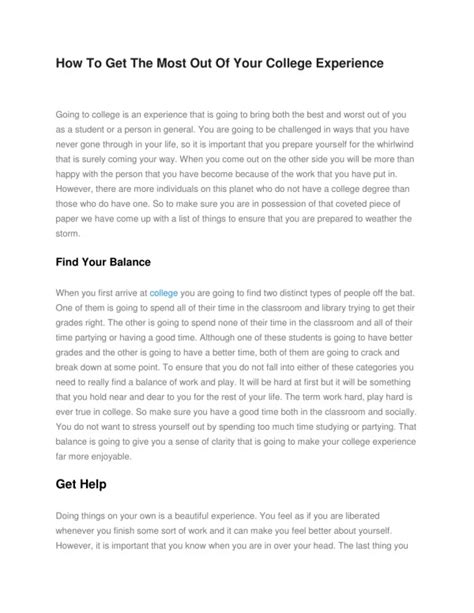 How To Get The Most Out Of Your College Experience

Going to college is an experience that is going to bring both the best and worst out of you as a student or a person in general. You are going to be challenged in ways that you have never gone through in your life, so it is important that you prepare yourself for the whirlwind that is surely coming your way. When you come out on the other side you will be more than happy with the person that you have become because of the work that you have put in. However, there are more individuals on this planet who do not have a college degree than those who do have one. So to make sure you are in possession of that coveted piece of paper we have come up with a list of things to ensure that you are prepared to weather the storm.

Find Your Balance

When you first arrive at college you are going to find two distinct types of people off the bat. One of them is going to spend all of their time in the classroom and library trying to get their grades right. The other is going to spend none of their time in the classroom and all of their time partying or having a good time. Although one of these students is going to have better grades and the other is going to have a better time, both of them are going to crack and break down at some point. To ensure that you do not fall into either of these categories you need to really find a balance of work and play. It will be hard at first but it will be something that you hold near and dear to you for the rest of your life. The term work hard, play hard is ever true in college. So make sure you have a good time both in the classroom and socially. You do not want to stress yourself out by spending too much time studying or partying. That balance is going to give you a sense of clarity that is going to make your college experience far more enjoyable.

Get Help

Doing things on your own is a beautiful experience. You feel as if you are liberated whenever you finish some sort of work and it can make you feel better about yourself. However, it is important that you know when you are in over your head. The last thing you